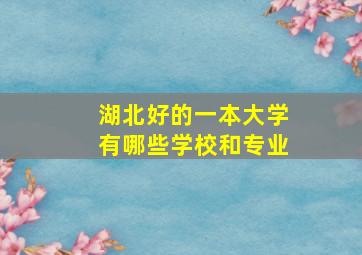 湖北好的一本大学
有哪些学校和专业